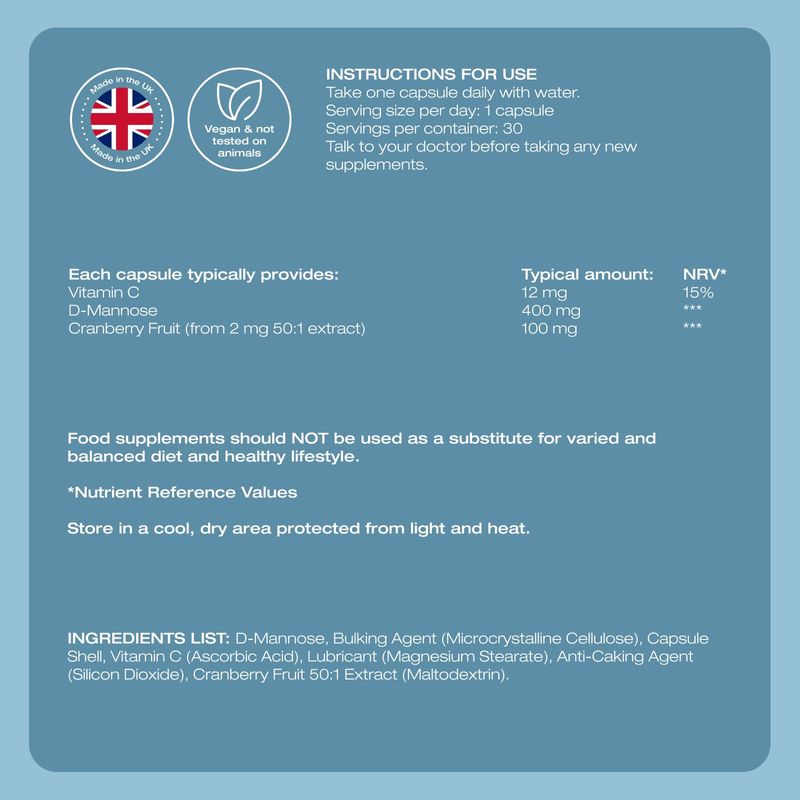 Made in the UK
Made in the UK

Vegan & not tested on animals

INSTRUCTIONS FOR USE
Take one capsule daily with water.
Serving size per day: 1 capsule
Servings per container: 30
Talk to your doctor before taking any new supplements.

| Each capsule typically provides: | Typical amount: | NRV* |
|---|---|---|
| Vitamin C | 12 mg | 15% |
| D-Mannose | 400 mg | *** |
| Cranberry Fruit (from 2 mg 50:1 extract) | 100 mg | *** |

Food supplements should NOT be used as a substitute for varied and balanced diet and healthy lifestyle.

*Nutrient Reference Values

Store in a cool, dry area protected from light and heat.

INGREDIENTS LIST: D-Mannose, Bulking Agent (Microcrystalline Cellulose), Capsule Shell, Vitamin C (Ascorbic Acid), Lubricant (Magnesium Stearate), Anti-Caking Agent (Silicon Dioxide), Cranberry Fruit 50:1 Extract (Maltodextrin).